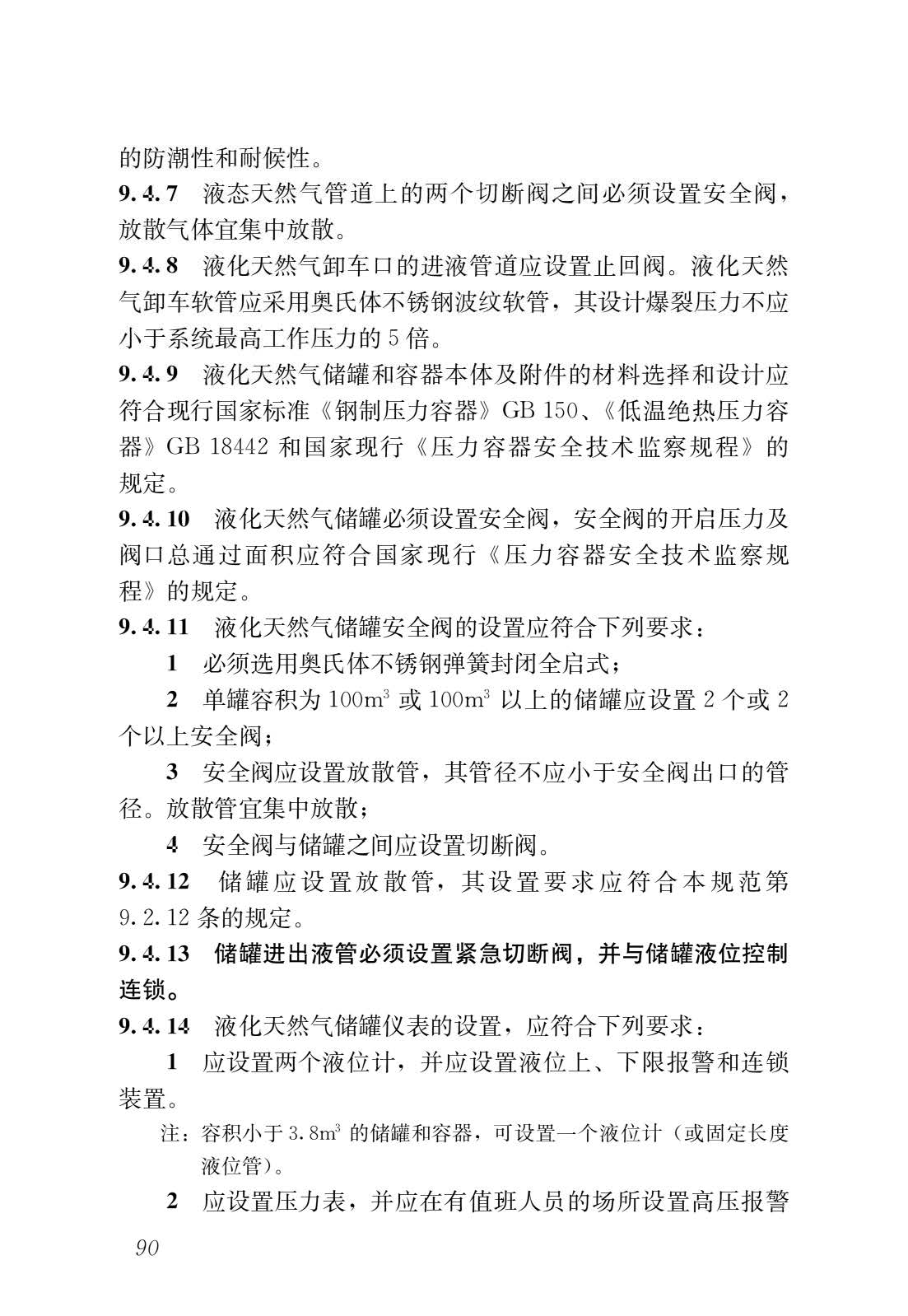 的防潮性和耐候性。

9.4.7 液态天然气管道上的两个切断阀之间必须设置安全阀，放散气体宜集中放散。

9.4.8 液化天然气卸车口的进液管道应设置止回阀。液化天然气卸车软管应采用奥氏体不锈钢波纹软管，其设计爆裂压力不应小于系统最高工作压力的 5 倍。

9.4.9 液化天然气储罐和容器本体及附件的材料选择和设计应符合现行国家标准《钢制压力容器》GB 150、《低温绝热压力容器》GB 18442 和国家现行《压力容器安全技术监察规程》的规定。

9.4.10 液化天然气储罐必须设置安全阀，安全阀的开启压力及阀口总通过面积应符合国家现行《压力容器安全技术监察规程》的规定。

9.4.11 液化天然气储罐安全阀的设置应符合下列要求：

1 必须选用奥氏体不锈钢弹簧封闭全启式；

2 单罐容积为 $100m^3$ 或 $100m^3$ 以上的储罐应设置 2 个或 2 个以上安全阀；

3 安全阀应设置放散管，其管径不应小于安全阀出口的管径。放散管宜集中放散；

4 安全阀与储罐之间应设置切断阀。

9.4.12 储罐应设置放散管，其设置要求应符合本规范第 9.2.12 条的规定。

9.4.13 储罐进出液管必须设置紧急切断阀，并与储罐液位控制连锁。

9.4.14 液化天然气储罐仪表的设置，应符合下列要求：

1 应设置两个液位计，并应设置液位上、下限报警和连锁装置。

注：容积小于 $3.8m^3$ 的储罐和容器，可设置一个液位计（或固定长度液位管）。

2 应设置压力表，并应在有值班人员的场所设置高压报警

90